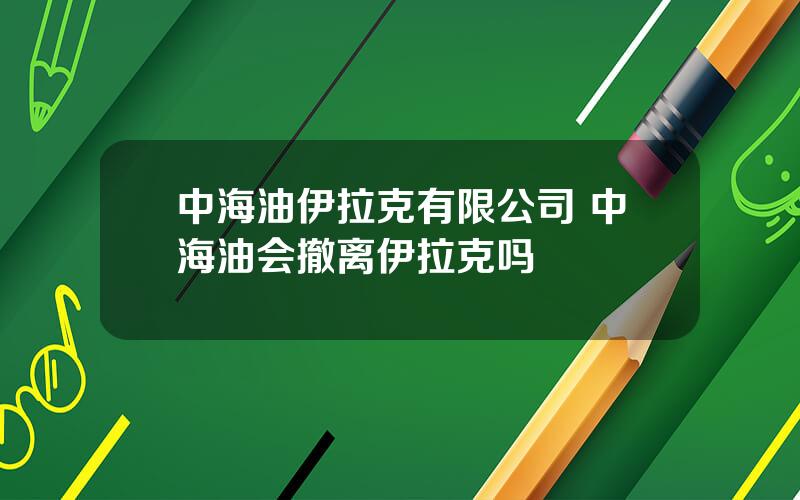 中海油伊拉克有限公司 中海油会撤离伊拉克吗